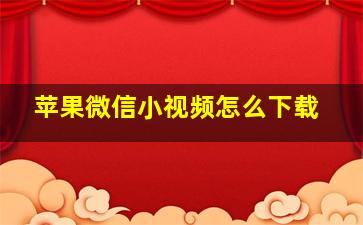 苹果微信小视频怎么下载